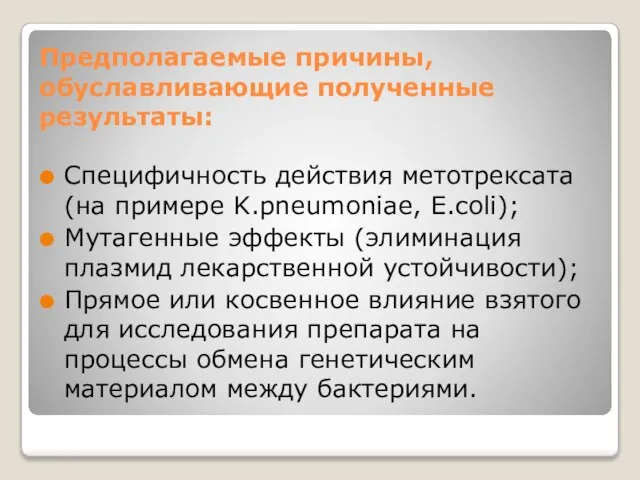 Предполагаемые причины, обуславливающие полученные результаты:

Специфичность действия метотрексата (на примере K.pneumoniae, E.coli);

Мутагенные эффекты (элиминация плазмид лекарственной устойчивости);

Прямое или косвенное влияние взятого для исследования препарата на процессы обмена генетическим материалом между бактериями.